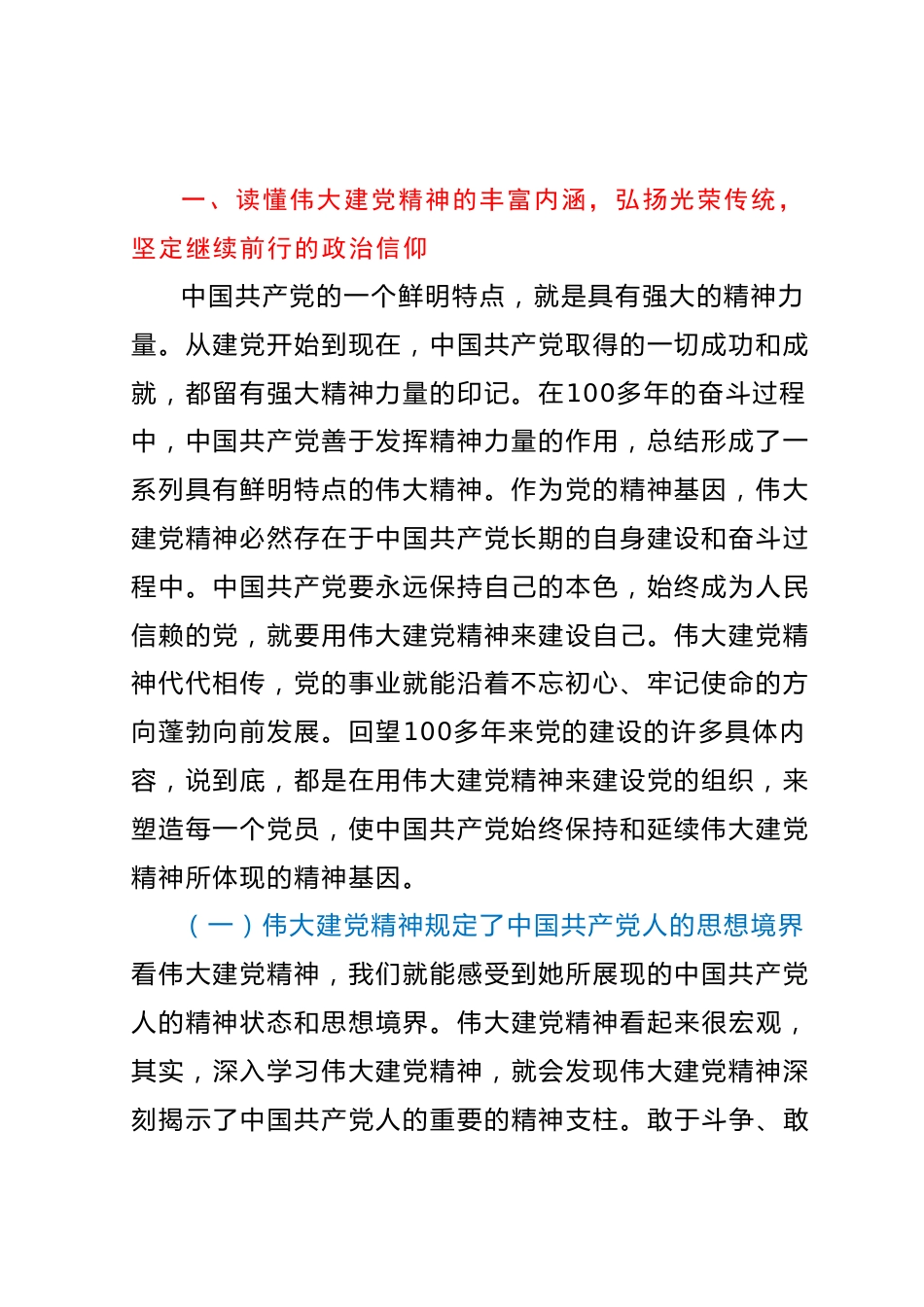 一、读懂伟大建党精神的丰富内涵，弘扬光荣传统，坚定继续前行的政治信仰

中国共产党的一个鲜明特点，就是具有强大的精神力量。从建党开始到现在，中国共产党取得的一切成功和成就，都留有强大精神力量的印记。在100多年的奋斗过程中，中国共产党善于发挥精神力量的作用，总结形成了一系列具有鲜明特点的伟大精神。作为党的精神基因，伟大建党精神必然存在于中国共产党长期的自身建设和奋斗过程中。中国共产党要永远保持自己的本色，始终成为人民信赖的党，就要用伟大建党精神来建设自己。伟大建党精神代代相传，党的事业就能沿着不忘初心、牢记使命的方向蓬勃向前发展。回望100多年来党的建设的许多具体内容，说到底，都是在用伟大建党精神来建设党的组织，来塑造每一个党员，使中国共产党始终保持和延续伟大建党精神所体现的精神基因。

（一）伟大建党精神规定了中国共产党人的思想境界

看伟大建党精神，我们就能感受到她所展现的中国共产党人的精神状态和思想境界。伟大建党精神看起来很宏观，其实，深入学习伟大建党精神，就会发现伟大建党精神深刻揭示了中国共产党人的重要的精神支柱。敢于斗争、敢